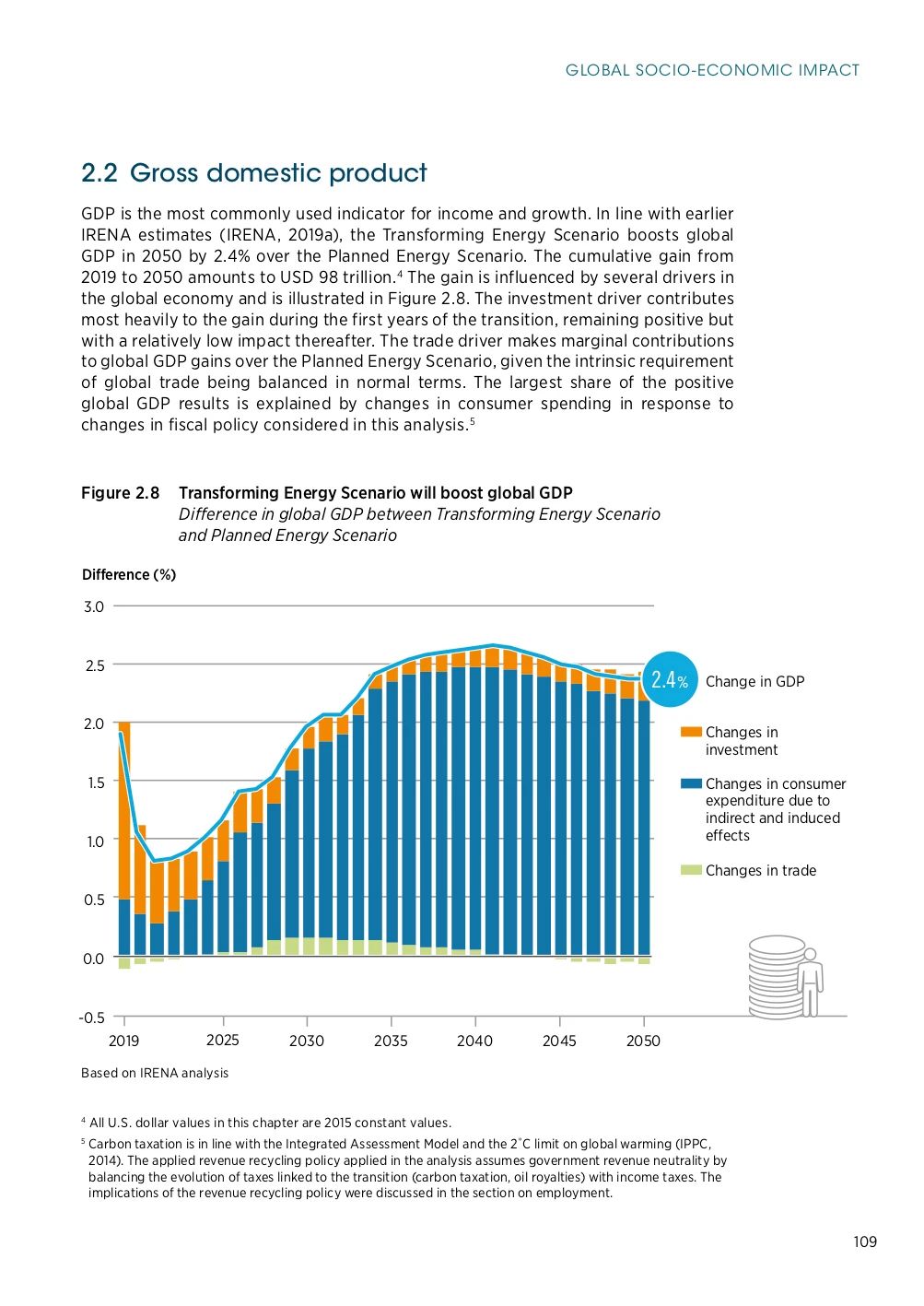 GLOBAL SOCIO-ECONOMIC IMPACT

2.2 Gross domestic product

GDP is the most commonly used indicator for income and growth. In line with earlier IRENA estimates (IRENA, 2019a), the Transforming Energy Scenario boosts global GDP in 2050 by 2.4% over the Planned Energy Scenario. The cumulative gain from 2019 to 2050 amounts to USD 98 trillion.$^4$ The gain is influenced by several drivers in the global economy and is illustrated in Figure 2.8. The investment driver contributes most heavily to the gain during the first years of the transition, remaining positive but with a relatively low impact thereafter. The trade driver makes marginal contributions to global GDP gains over the Planned Energy Scenario, given the intrinsic requirement of global trade being balanced in normal terms. The largest share of the positive global GDP results is explained by changes in consumer spending in response to changes in fiscal policy considered in this analysis.$^5$

Figure 2.8 Transforming Energy Scenario will boost global GDP
Difference in global GDP between Transforming Energy Scenario and Planned Energy Scenario

Difference (%)

3.0
2.5
2.0
1.5
1.0
0.5
0.0
-0.5

2019 2025 2030 2035 2040 2045 2050

2.4%

Change in GDP

Changes in investment

Changes in consumer expenditure due to indirect and induced effects

Changes in trade

Based on IRENA analysis

$^4$ All U.S. dollar values in this chapter are 2015 constant values.

$^5$ Carbon taxation is in line with the Integrated Assessment Model and the 2°C limit on global warming (IPPC, 2014). The applied revenue recycling policy applied in the analysis assumes government revenue neutrality by balancing the evolution of taxes linked to the transition (carbon taxation, oil royalties) with income taxes. The implications of the revenue recycling policy were discussed in the section on employment.

109